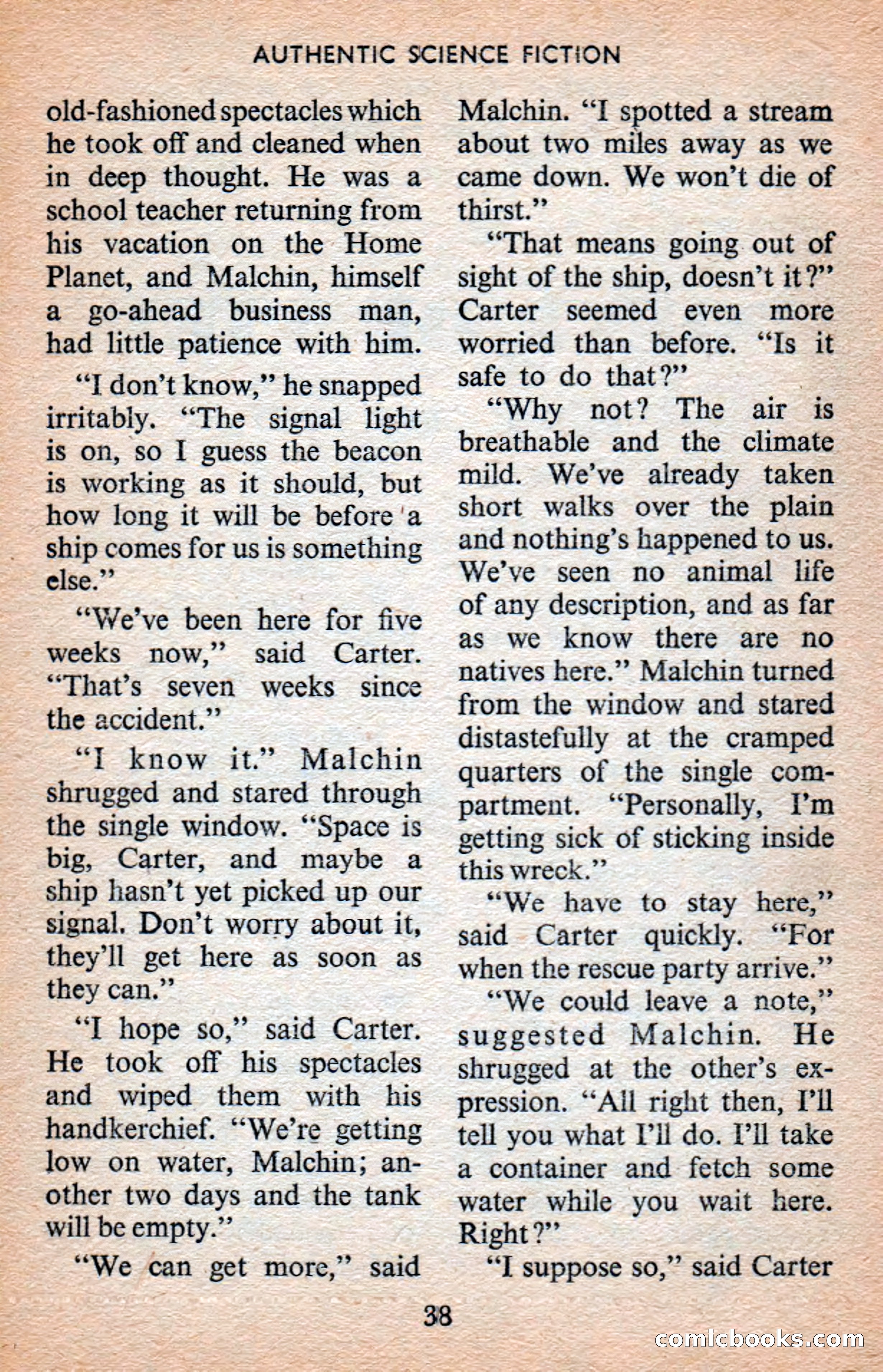 AUTHENTIC SCIENCE FICTION

old-fashioned spectacles which he took off and cleaned when in deep thought. He was a school teacher returning from his vacation on the Home Planet, and Malchin, himself a go-ahead business man, had little patience with him.

"I don't know," he snapped irritably. "The signal light is on, so I guess the beacon is working as it should, but how long it will be before a ship comes for us is something else."

"We've been here for five weeks now," said Carter. "That's seven weeks since the accident."

"I know it." Malchin shrugged and stared through the single window. "Space is big, Carter, and maybe a ship hasn't yet picked up our signal. Don't worry about it, they'll get here as soon as they can."

"I hope so," said Carter. He took off his spectacles and wiped them with his handkerchief. "We're getting low on water, Malchin; another two days and the tank will be empty."

"We can get more," said Malchin. "I spotted a stream about two miles away as we came down. We won't die of thirst."

"That means going out of sight of the ship, doesn't it?" Carter seemed even more worried than before. "Is it safe to do that?"

"Why not? The air is breathable and the climate mild. We've already taken short walks over the plain and nothing's happened to us. We've seen no animal life of any description, and as far as we know there are no natives here." Malchin turned from the window and stared distastefully at the cramped quarters of the single compartment. "Personally, I'm getting sick of sticking inside this wreck."

"We have to stay here," said Carter quickly. "For when the rescue party arrive."

"We could leave a note," suggested Malchin. He shrugged at the other's expression. "All right then, I'll tell you what I'll do. I'll take a container and fetch some water while you wait here. Right?"

"I suppose so," said Carter

38

comicbooks.com